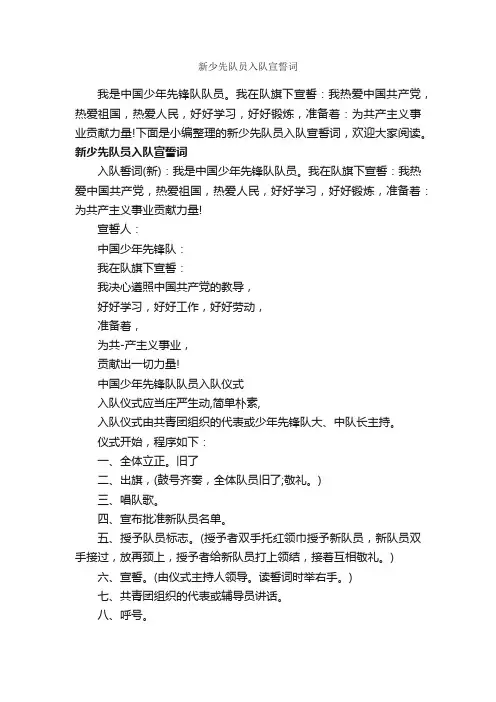 新少先队员入队宣誓词

我是中国少年先锋队队员。我在队旗下宣誓：我热爱中国共产党，热爱祖国，热爱人民，好好学习，好好锻炼，准备着：为共产主义事业贡献力量!下面是小编整理的新少先队员入队宣誓词，欢迎大家阅读。

新少先队员入队宣誓词

入队誓词(新)：我是中国少年先锋队队员。我在队旗下宣誓：我热爱中国共产党，热爱祖国，热爱人民，好好学习，好好锻炼，准备着：为共产主义事业贡献力量!

宣誓人：

中国少年先锋队：

我在队旗下宣誓：

我决心遵照中国共产党的教导，

好好学习，好好工作，好好劳动，

准备着，

为共-产主义事业，

贡献出一切力量!

中国少年先锋队队员入队仪式

入队仪式应当庄严生动,简单朴素,

入队仪式由共青团组织的代表或少年先锋队大、中队长主持。

仪式开始，程序如下：

一、全体立正。旧了

二、出旗，(鼓号齐奏，全体队员旧了;敬礼。)

三、唱队歌。

四、宣布批准新队员名单。

五、授予队员标志。(授予者双手托红领巾授予新队员，新队员双手接过，放再颈上，授予者给新队员打上领结，接着互相敬礼。)

六、宣誓。(由仪式主持人领导。读誓词时举右手。)

七、共青团组织的代表或辅导员讲话。

八、呼号。